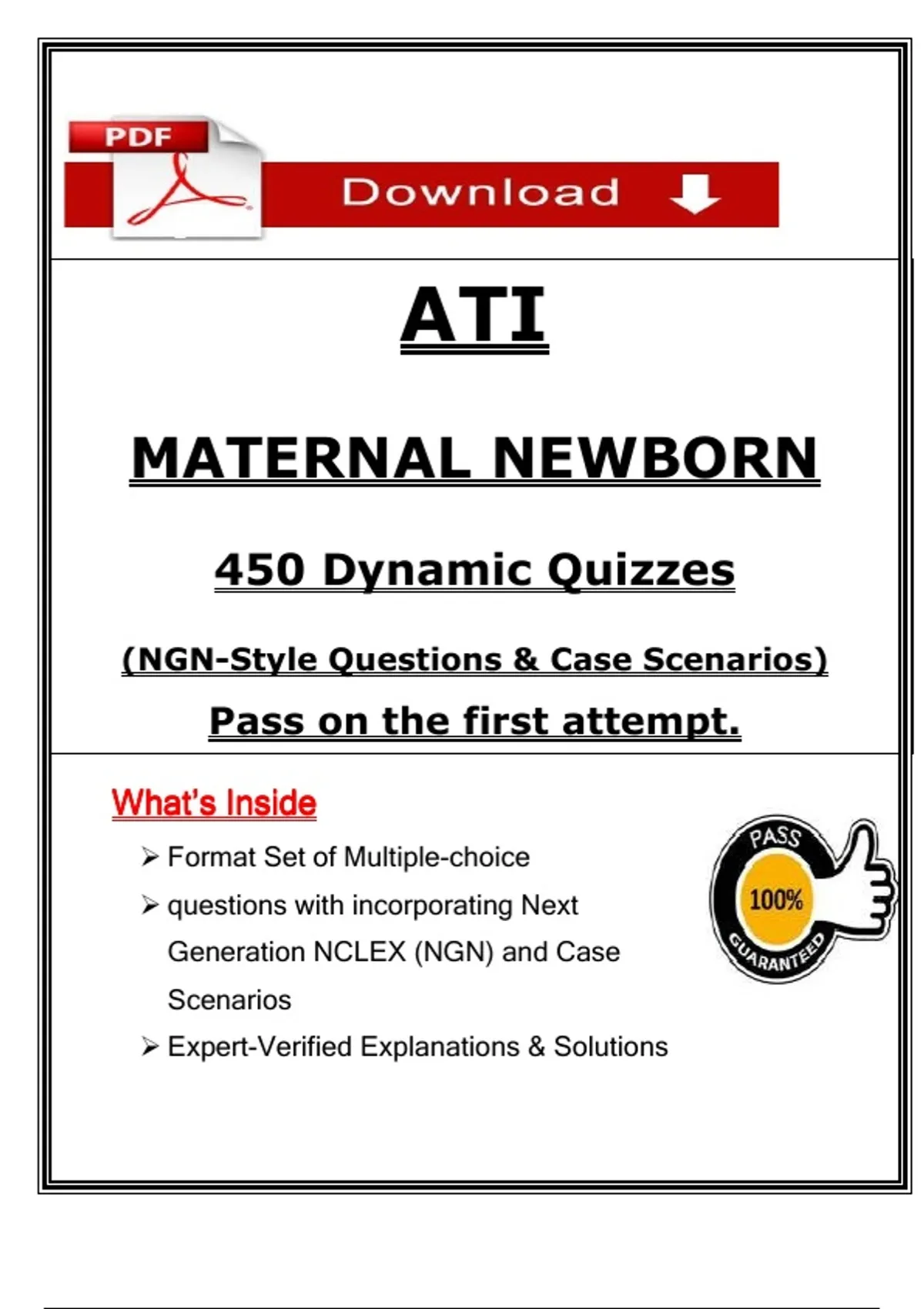 PDF

Download

ATI

MATERNAL NEWBORN

450 Dynamic Quizzes

(NGN-Style Questions & Case Scenarios)

Pass on the first attempt.

What's Inside

➢ Format Set of Multiple-choice

➢ questions with incorporating Next Generation NCLEX (NGN) and Case Scenarios

➢ Expert-Verified Explanations & Solutions

PASS
100%
GUARANTEED